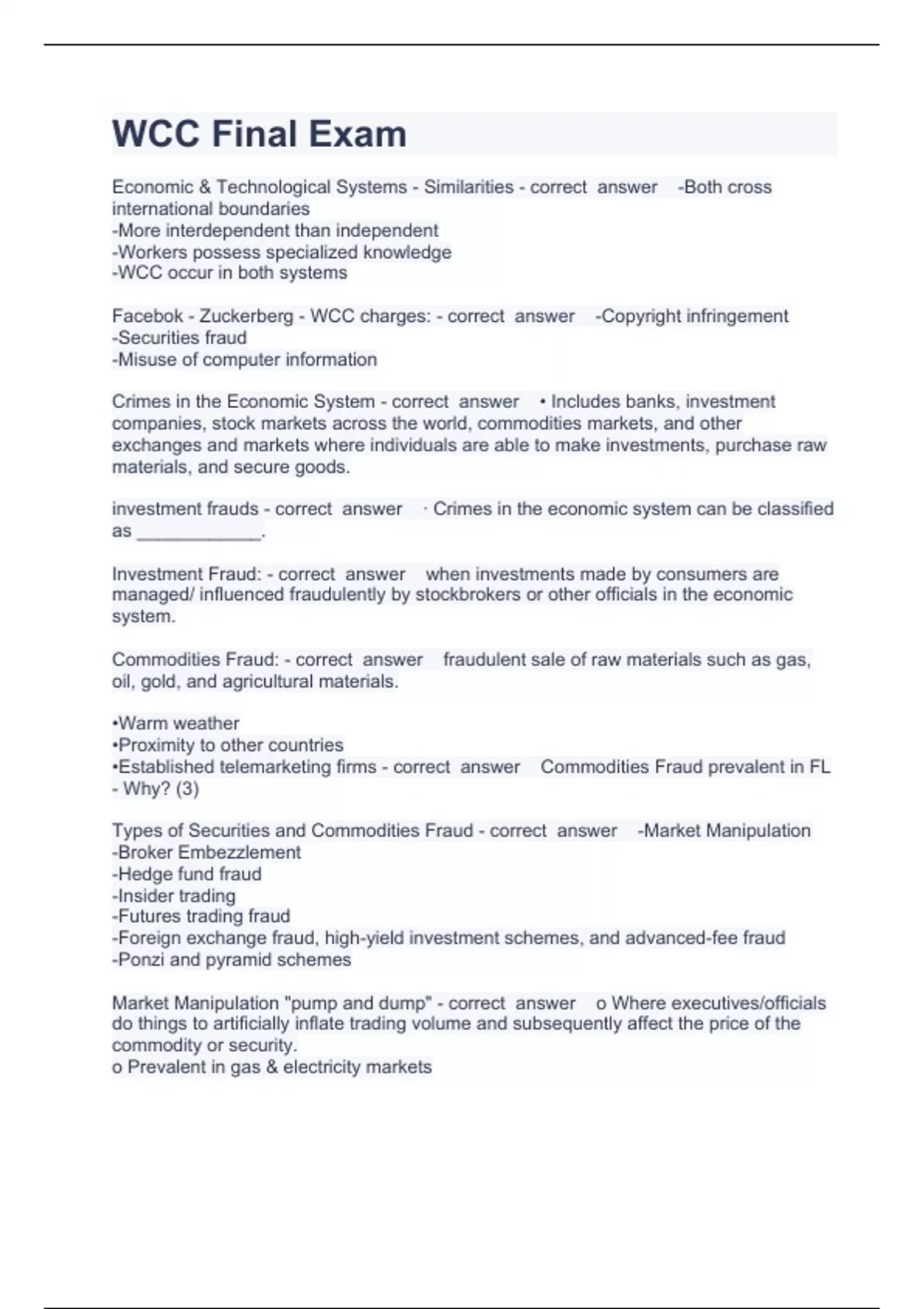 WCC Final Exam

Economic & Technological Systems - Similarities - correct answer -Both cross international boundaries
-More interdependent than independent
-Workers possess specialized knowledge
-WCC occur in both systems

Facebok - Zuckerberg - WCC charges: - correct answer -Copyright infringement
-Securities fraud
-Misuse of computer information

Crimes in the Economic System - correct answer • Includes banks, investment companies, stock markets across the world, commodities markets, and other exchanges and markets where individuals are able to make investments, purchase raw materials, and secure goods.

investment frauds - correct answer · Crimes in the economic system can be classified as ____________.

Investment Fraud: - correct answer when investments made by consumers are managed/ influenced fraudulently by stockbrokers or other officials in the economic system.

Commodities Fraud: - correct answer fraudulent sale of raw materials such as gas, oil, gold, and agricultural materials.

•Warm weather
•Proximity to other countries
•Established telemarketing firms - correct answer Commodities Fraud prevalent in FL - Why? (3)

Types of Securities and Commodities Fraud - correct answer -Market Manipulation
-Broker Embezzlement
-Hedge fund fraud
-Insider trading
-Futures trading fraud
-Foreign exchange fraud, high-yield investment schemes, and advanced-fee fraud
-Ponzi and pyramid schemes

Market Manipulation "pump and dump" - correct answer o Where executives/officials do things to artificially inflate trading volume and subsequently affect the price of the commodity or security.
o Prevalent in gas & electricity markets